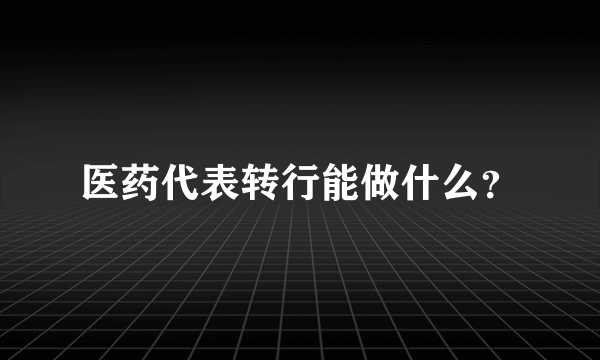 医药代表转行能做什么?